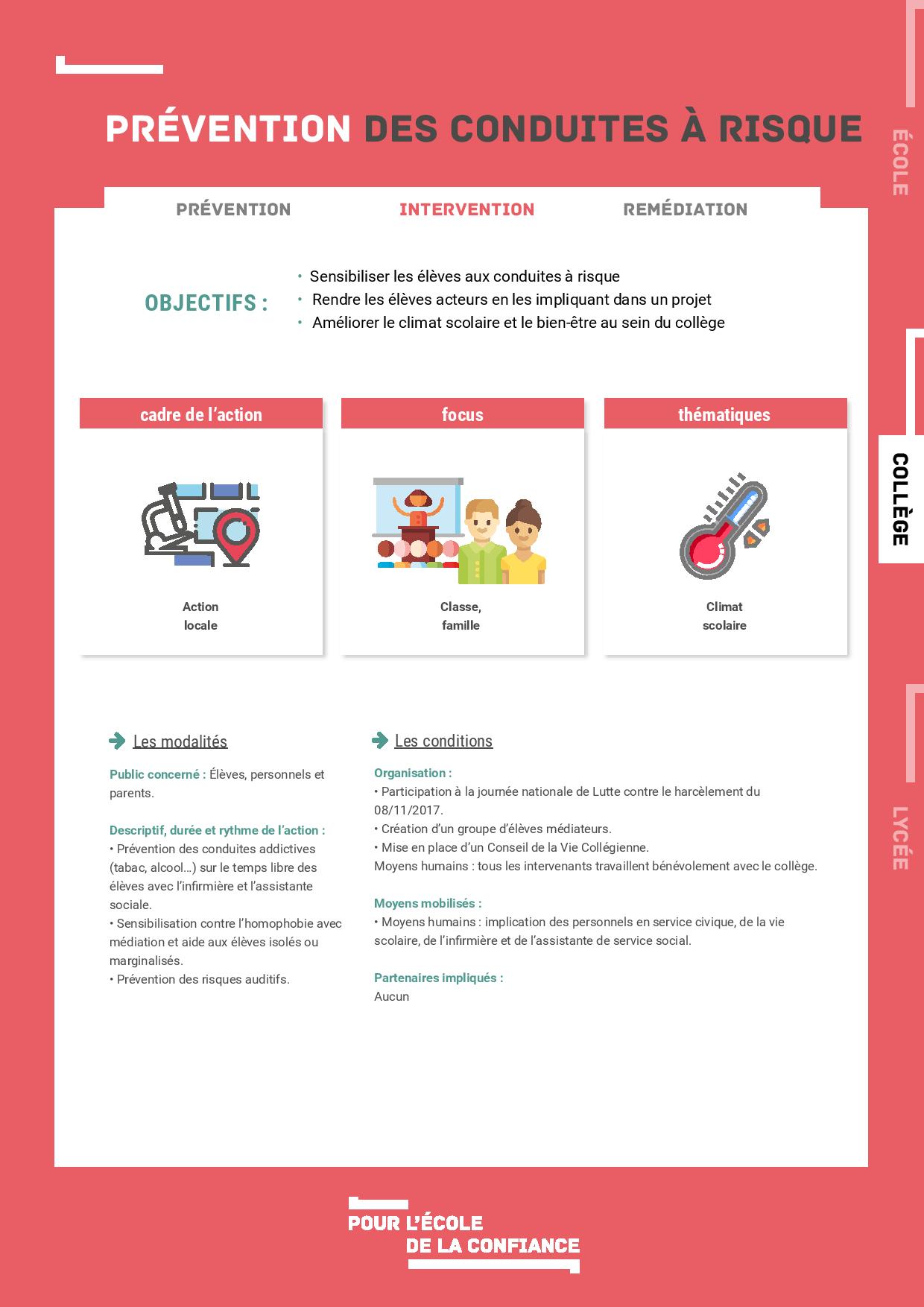 PRÉVENTION DES CONDUITES À RISQUE

ÉCOLE

COLLÈGE

LYCÉE

PRÉVENTION INTERVENTION REMÉDIATION

OBJECTIFS :

• Sensibiliser les élèves aux conduites à risque
• Rendre les élèves acteurs en les impliquant dans un projet
• Améliorer le climat scolaire et le bien-être au sein du collège

cadre de l'action

Action locale

focus

Classe, famille

thématiques

Climat scolaire

Les modalités

Public concerné : Élèves, personnels et parents.

Descriptif, durée et rythme de l'action :
• Prévention des conduites addictives (tabac, alcool…) sur le temps libre des élèves avec l'infirmière et l'assistante sociale.
• Sensibilisation contre l'homophobie avec médiation et aide aux élèves isolés ou marginalisés.
• Prévention des risques auditifs.

Les conditions

Organisation :
• Participation à la journée nationale de Lutte contre le harcèlement du 08/11/2017.
• Création d'un groupe d'élèves médiateurs.
• Mise en place d'un Conseil de la Vie Collégienne.
Moyens humains : tous les intervenants travaillent bénévolement avec le collège.

Moyens mobilisés :
• Moyens humains : implication des personnels en service civique, de la vie scolaire, de l'infirmière et de l'assistante de service social.

Partenaires impliqués :
Aucun

POUR L'ÉCOLE DE LA CONFIANCE